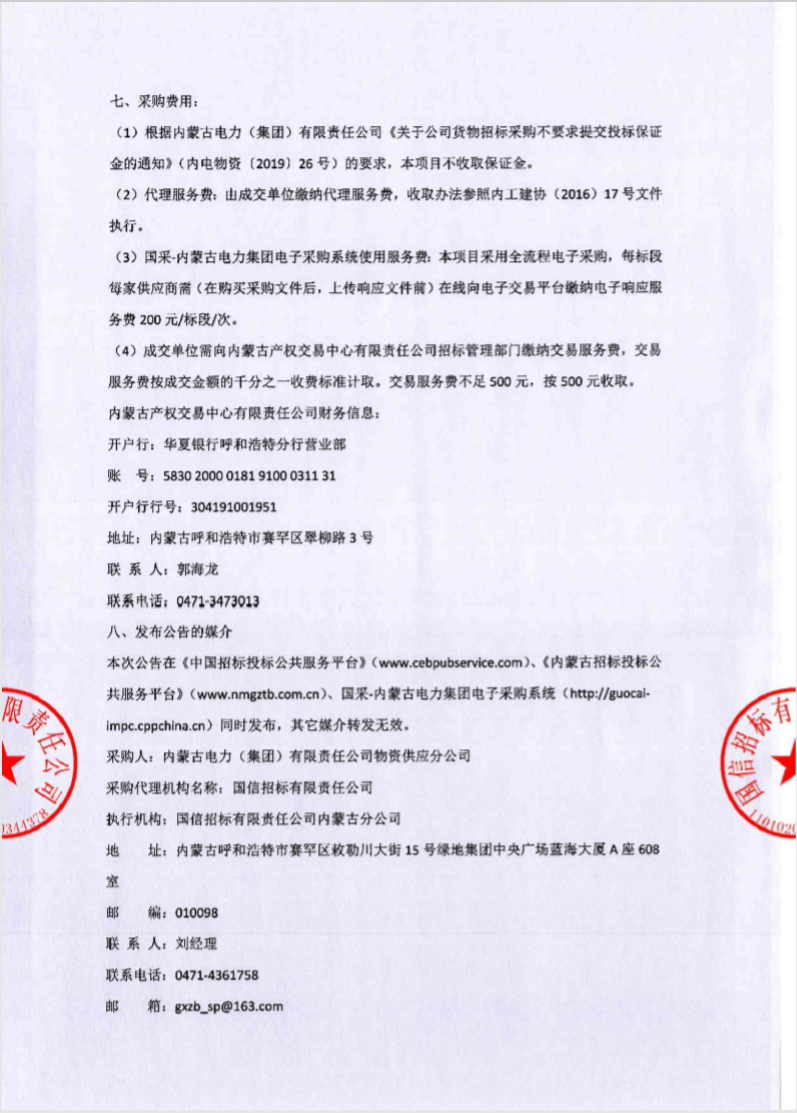 七、采购费用：

（1）根据内蒙古电力（集团）有限责任公司《关于公司货物招标采购不要求提交投标保证金的通知》（内电物资〔2019〕26号）的要求，本项目不收取保证金。

（2）代理服务费：由成交单位缴纳代理服务费，收取办法参照内工建协（2016）17号文件执行。

（3）国采-内蒙古电力集团电子采购系统使用服务费：本项目采用全流程电子采购，每标段每家供应商需（在购买采购文件后，上传响应文件前）在线向电子交易平台缴纳电子响应服务费200元/标段/次。

（4）成交单位需向内蒙古产权交易中心有限责任公司招标管理部门缴纳交易服务费，交易服务费按成交金额的千分之一收费标准计取。交易服务费不足500元，按500元收取。

内蒙古产权交易中心有限责任公司财务信息：

开户行：华夏银行呼和浩特分行营业部

账　号：5830 2000 0181 9100 0311 31

开户行行号：304191001951

地址：内蒙古呼和浩特市赛罕区翠柳路3号

联 系 人：郭海龙

联系电话：0471-3473013

八、发布公告的媒介

本次公告在《中国招标投标公共服务平台》(www.cebpubservice.com)、《内蒙古招标投标公共服务平台》(www.nmgztb.com.cn)、国采-内蒙古电力集团电子采购系统（http://guocai-impc.cppchina.cn）同时发布，其它媒介转发无效。

采购人：内蒙古电力（集团）有限责任公司物资供应分公司

采购代理机构名称：国信招标有限责任公司

执行机构：国信招标有限责任公司内蒙古分公司

地　　址：内蒙古呼和浩特市赛罕区敕勒川大街15号绿地集团中央广场蓝海大厦A座608室

邮　　编：010098

联 系 人：刘经理

联系电话：0471-4361758

邮　　箱：gxzb_sp@163.com

限责任公司 0344378

国信招标有 1101020